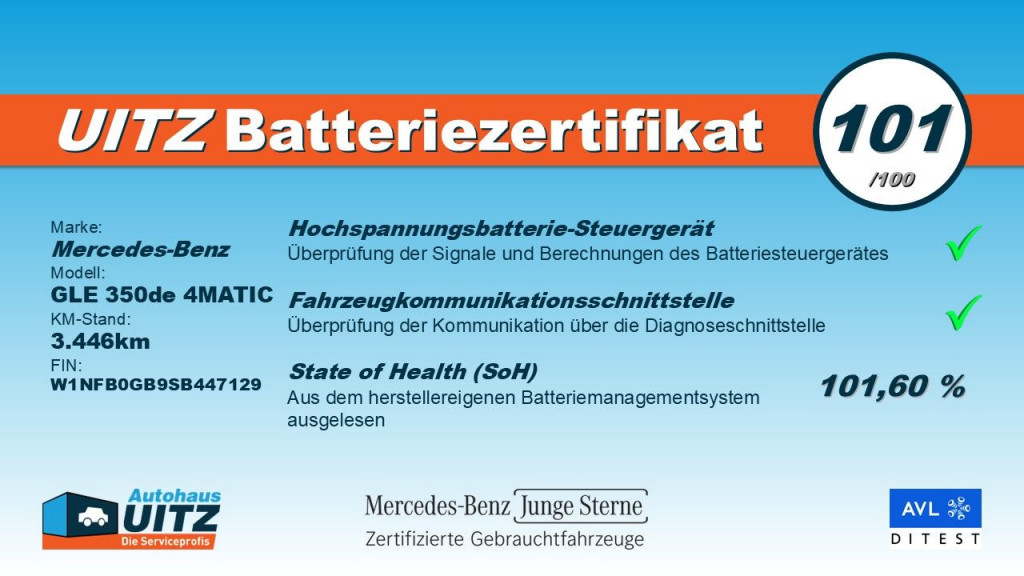 UITZ Batteriezertifikat

101
/100

Marke:
Mercedes-Benz
Modell:
GLE 350de 4MATIC
KM-Stand:
3.446km
FIN:
W1NFB0GB9SB447129

Hochspannungsbatterie-Steuergerät
Überprüfung der Signale und Berechnungen des Batteriesteuergerätes ✓

Fahrzeugkommunikationsschnittstelle
Überprüfung der Kommunikation über die Diagnoseschnittstelle ✓

State of Health (SoH)
Aus dem herstellereigenen Batteriemanagementsystem ausgelesen
101,60 %

Autohaus
UITZ
Die Serviceprofis

Mercedes-Benz Junge Sterne
Zertifizierte Gebrauchtfahrzeuge

AVL
DITEST